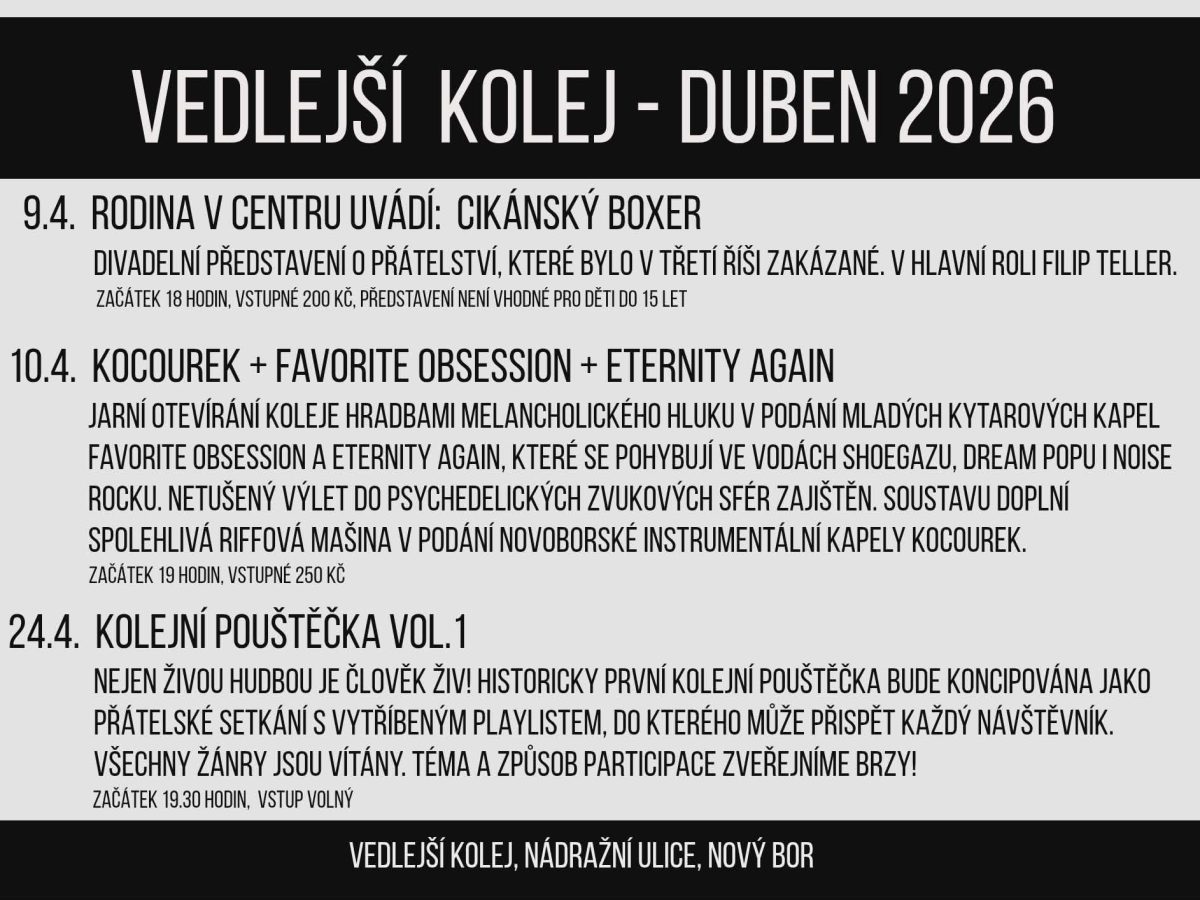 VEDLEJŠÍ KOLEJ - DUBEN 2026

9.4. RODINA V CENTRU UVÁDÍ: CIKÁNSKÝ BOXER

DIVADELNÍ PŘEDSTAVENÍ O PŘÁTELSTVÍ, KTERÉ BYLO V TŘETÍ ŘÍŠI ZAKÁZANÉ. V HLAVNÍ ROLI FILIP TELLER.

ZAČÁTEK 18 HODIN, VSTUPNÉ 200 KČ, PŘEDSTAVENÍ NENÍ VHODNÉ PRO DĚTI DO 15 LET

10.4. KOCOUREK + FAVORITE OBSESSION + ETERNITY AGAIN

JARNÍ OTEVÍRÁNÍ KOLEJE HRADBAMI MELANCHOLICKÉHO HLUKU V PODÁNÍ MLADÝCH KYTAROVÝCH KAPEL FAVORITE OBSESSION A ETERNITY AGAIN, KTERÉ SE POHYBUJÍ VE VODÁCH SHOEGAZU, DREAM POPU I NOISE ROCKU. NETUŠENÝ VÝLET DO PSYCHEDELICKÝCH ZVUKOVÝCH SFÉR ZAJIŠTĚN. SOUSTAVU DOPLNÍ SPOLEHLIVÁ RIFFOVÁ MAŠINA V PODÁNÍ NOVOBORSKÉ INSTRUMENTÁLNÍ KAPELY KOCOUREK.

ZAČÁTEK 19 HODIN, VSTUPNÉ 250 KČ

24.4. KOLEJNÍ POUŠTĚČKA VOL.1

NEJEN ŽIVOU HUDBOU JE ČLOVĚK ŽIV! HISTORICKY PRVNÍ KOLEJNÍ POUŠTĚČKA BUDE KONCIPOVÁNA JAKO PŘÁTELSKÉ SETKÁNÍ S VYTŘÍBENÝM PLAYLISTEM, DO KTERÉHO MŮŽE PŘISPĚT KAŽDÝ NÁVŠTĚVNÍK. VŠECHNY ŽÁNRY JSOU VÍTÁNY. TÉMA A ZPŮSOB PARTICIPACE ZVEŘEJNÍME BRZY!

ZAČÁTEK 19.30 HODIN, VSTUP VOLNÝ

VEDLEJŠÍ KOLEJ, NÁDRAŽNÍ ULICE, NOVÝ BOR